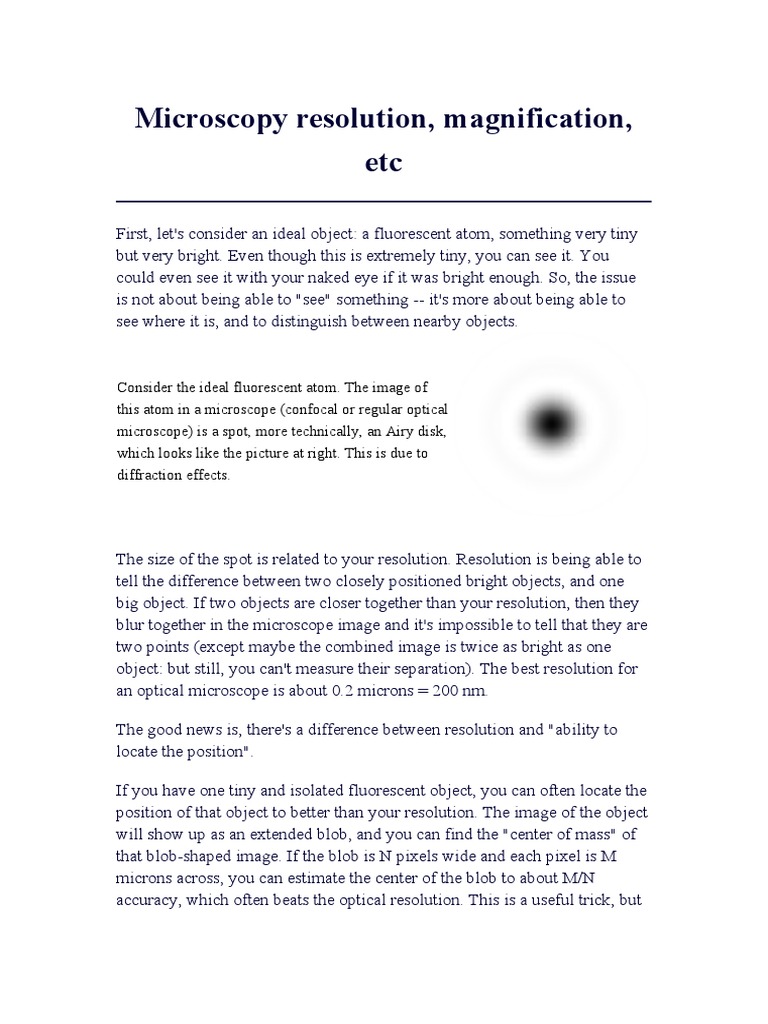 Microscopy resolution, magnification, etc

First, let's consider an ideal object: a fluorescent atom, something very tiny but very bright. Even though this is extremely tiny, you can see it. You could even see it with your naked eye if it was bright enough. So, the issue is not about being able to "see" something -- it's more about being able to see where it is, and to distinguish between nearby objects.

Consider the ideal fluorescent atom. The image of this atom in a microscope (confocal or regular optical microscope) is a spot, more technically, an Airy disk, which looks like the picture at right. This is due to diffraction effects.

The size of the spot is related to your resolution. Resolution is being able to tell the difference between two closely positioned bright objects, and one big object. If two objects are closer together than your resolution, then they blur together in the microscope image and it's impossible to tell that they are two points (except maybe the combined image is twice as bright as one object: but still, you can't measure their separation). The best resolution for an optical microscope is about 0.2 microns = 200 nm.

The good news is, there's a difference between resolution and "ability to locate the position".

If you have one tiny and isolated fluorescent object, you can often locate the position of that object to better than your resolution. The image of the object will show up as an extended blob, and you can find the "center of mass" of that blob-shaped image. If the blob is N pixels wide and each pixel is M microns across, you can estimate the center of the blob to about M/N accuracy, which often beats the optical resolution. This is a useful trick, but